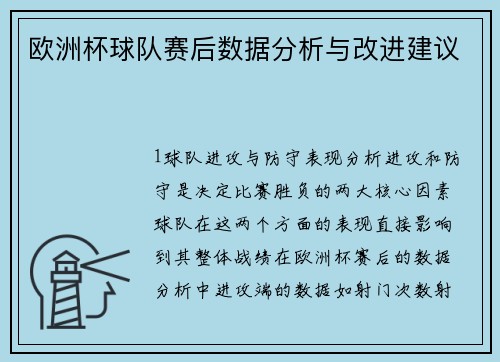 欧洲杯球队赛后数据分析与改进建议

1球队进攻与防守表现分析进攻和防守是决定比赛胜负的两大核心因素球队在这两个方面的表现直接影响到其整体战绩在欧洲杯赛后的数据分析中进攻端的数据如射门次数射